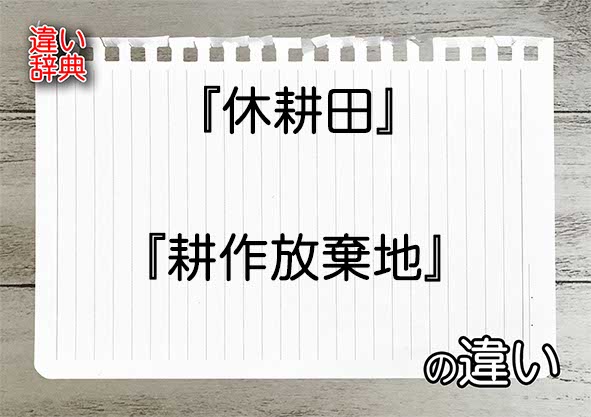 違い辞典

『休耕田』

『耕作放棄地』

の違い